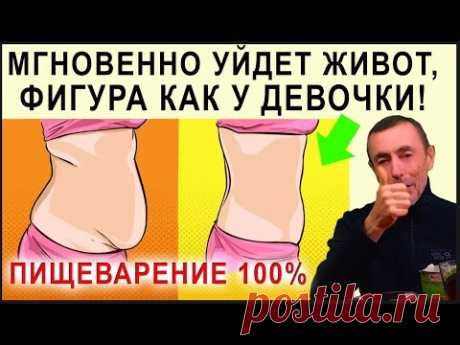 МГНОВЕННО УЙДЕТ ЖИВОТ, ФИГУРА КАК У ДЕВОЧКИ!

ПИЩЕВАРЕНИЕ 100%

postila.ru